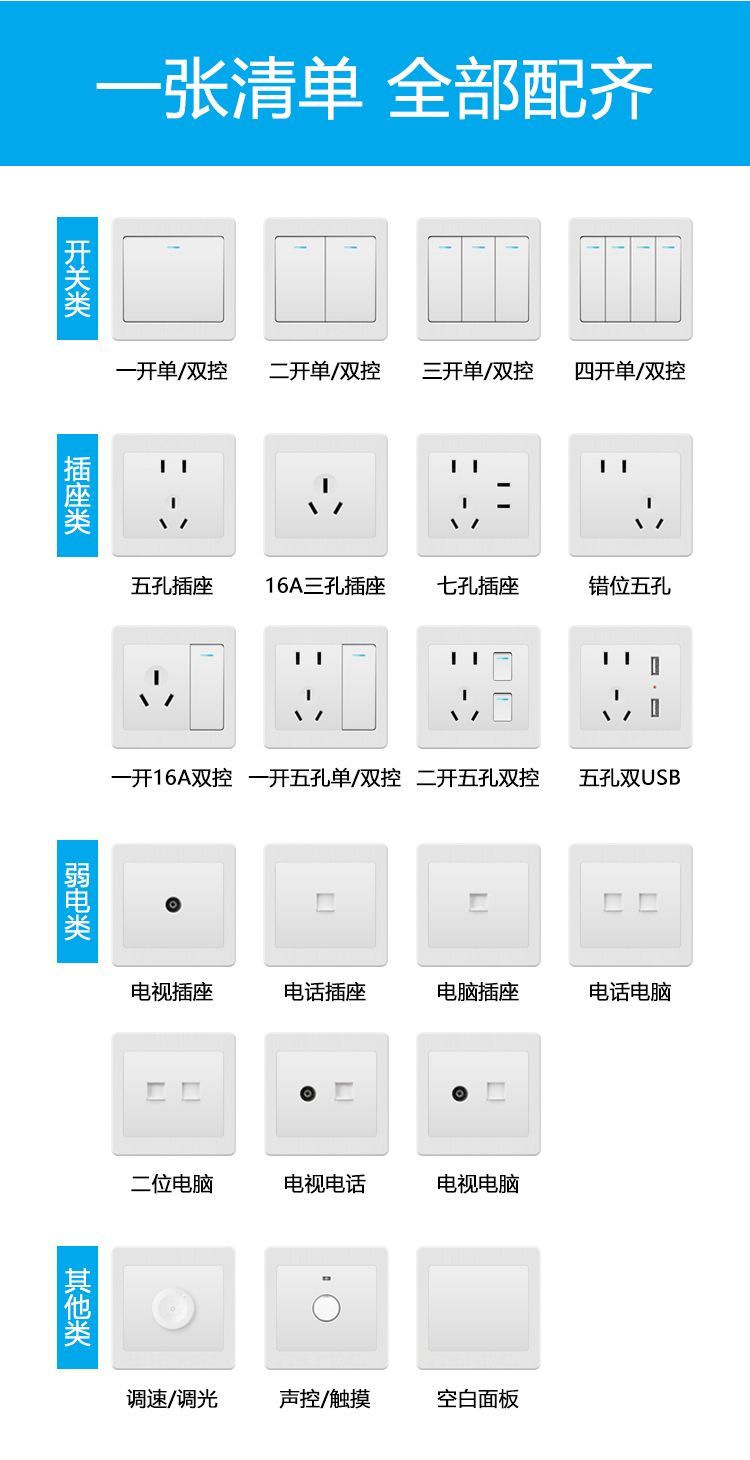 一张清单 全部配齐

开关类

一开单/双控　二开单/双控　三开单/双控　四开单/双控

插座类

五孔插座　16A三孔插座　七孔插座　错位五孔

一开16A双控　一开五孔单/双控　二开五孔双控　五孔双USB

弱电类

电视插座　电话插座　电脑插座　电话电脑

二位电脑　电视电话　电视电脑

其他类

调速/调光　声控/触摸　空白面板